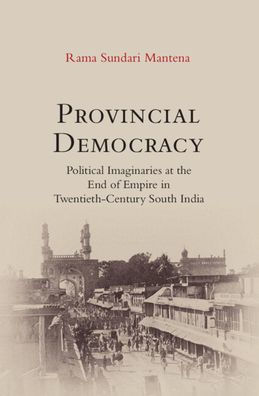 Rama Sundari Mantena

PROVINCIAL DEMOCRACY

Political Imaginaries at the End of Empire in Twentieth-Century South India